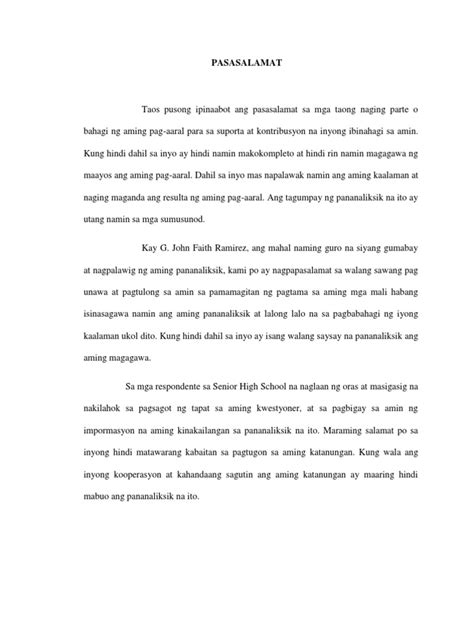 PASASALAMAT

Taos pusong ipinaabot ang pasasalamat sa mga taong naging parte o bahagi ng aming pag-aaral para sa suporta at kontribusyon na inyong ibinahagi sa amin. Kung hindi dahil sa inyo ay hindi namin makokompleto at hindi rin namin magagawa ng maayos ang aming pag-aaral. Dahil sa inyo mas napalawak namin ang aming kaalaman at naging maganda ang resulta ng aming pag-aaral. Ang tagumpay ng pananaliksik na ito ay utang namin sa mga sumusunod.

Kay G. John Faith Ramirez, ang mahal naming guro na siyang gumabay at nagpalawig ng aming pananaliksik, kami po ay nagpapasalamat sa walang sawang pag unawa at pagtulong sa amin sa pamamagitan ng pagtama sa aming mga mali habang isinasagawa namin ang aming pananaliksik at lalong lalo na sa pagbabahagi ng iyong kaalaman ukol dito. Kung hindi dahil sa inyo ay isang walang saysay na pananaliksik ang aming magagawa.

Sa mga respondente sa Senior High School na naglaan ng oras at masigasig na nakilahok sa pagsagot ng tapat sa aming kwestyoner, at sa pagbigay sa amin ng impormasyon na aming kinakailangan sa pananaliksik na ito. Maraming salamat po sa inyong hindi matawarang kabaitan sa pagtugon sa aming katanungan. Kung wala ang inyong kooperasyon at kahandaang sagutin ang aming katanungan ay maaring hindi mabuo ang pananaliksik na ito.